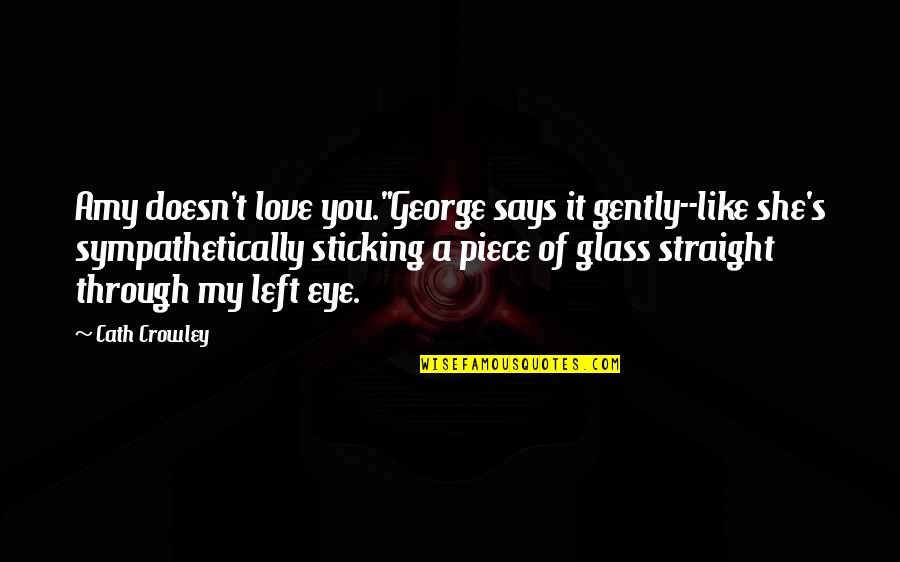 Amy doesn't love you."George says it gently--like she's sympathetically sticking a piece of glass straight through my left eye.

~ Cath Crowley

WISEFAMOUSQUOTES.COM